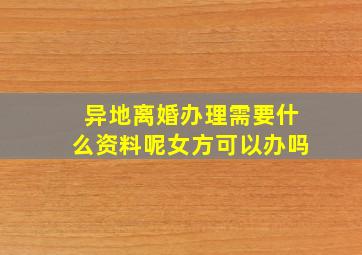 异地离婚办理需要什么资料呢女方可以办吗